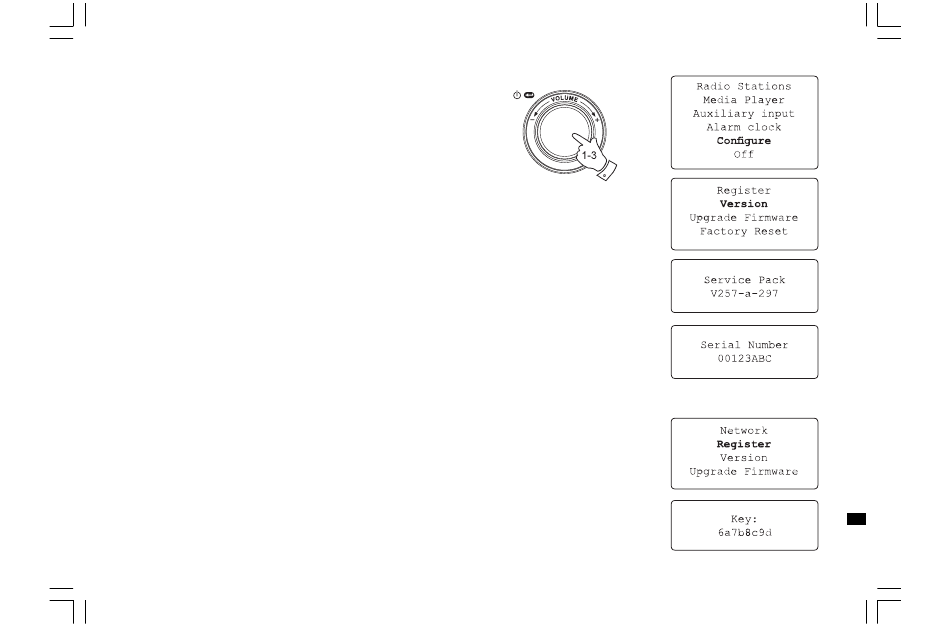 VOLUME

1-3

Radio Stations
Media Player
Auxiliary input
Alarm clock
Configure
Off

Register
Version
Upgrade Firmware
Factory Reset

Service Pack
V257-a-297

Serial Number
00123ABC

Network
Register
Version
Upgrade Firmware

Key:
6a7b8c9d